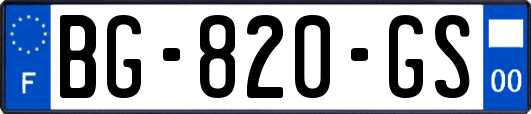 F

BG-820-GS

00